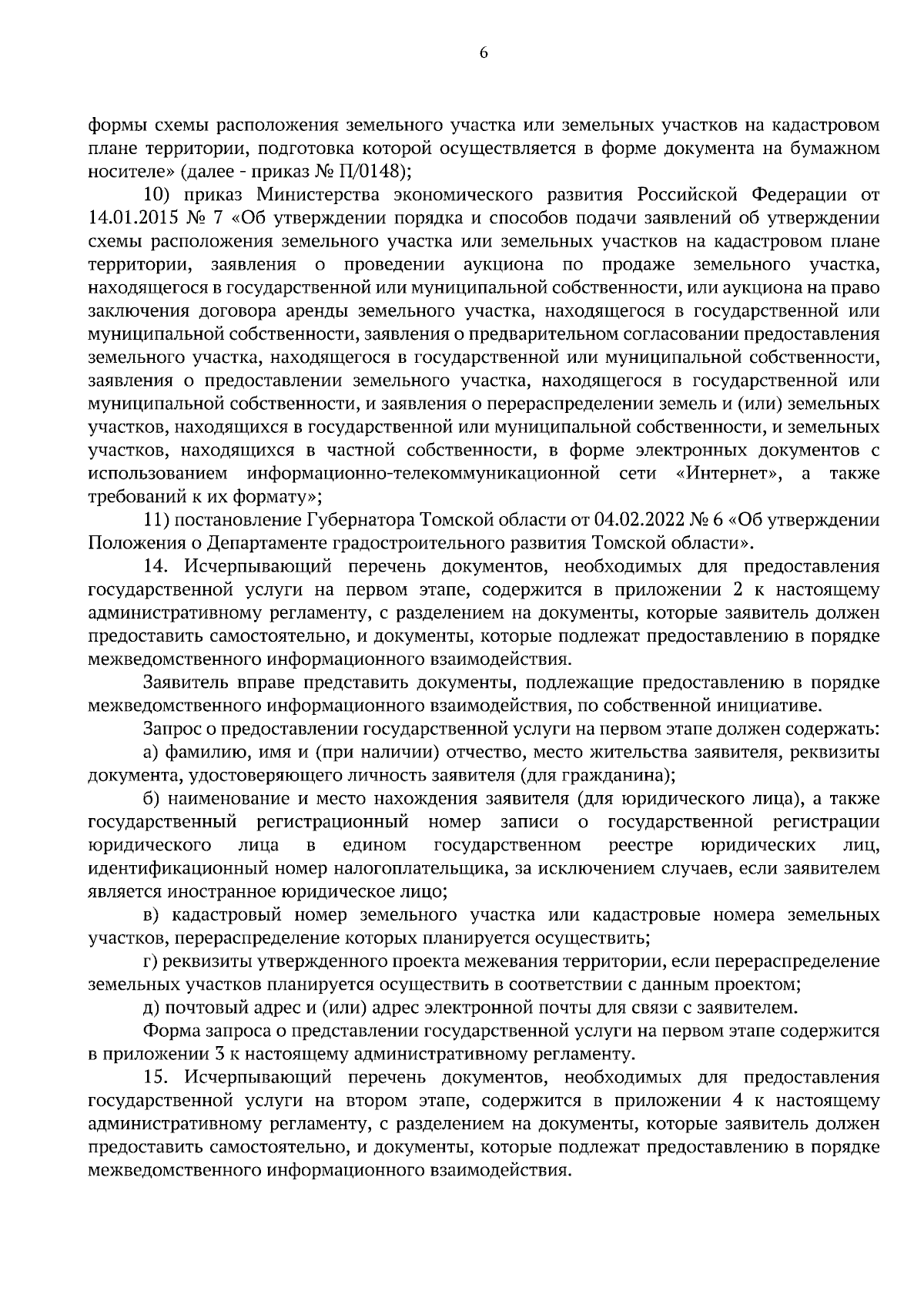 6

формы схемы расположения земельного участка или земельных участков на кадастровом плане территории, подготовка которой осуществляется в форме документа на бумажном носителе» (далее - приказ № П/0148);

10) приказ Министерства экономического развития Российской Федерации от 14.01.2015 № 7 «Об утверждении порядка и способов подачи заявлений об утверждении схемы расположения земельного участка или земельных участков на кадастровом плане территории, заявления о проведении аукциона по продаже земельного участка, находящегося в государственной или муниципальной собственности, или аукциона на право заключения договора аренды земельного участка, находящегося в государственной или муниципальной собственности, заявления о предварительном согласовании предоставления земельного участка, находящегося в государственной или муниципальной собственности, заявления о предоставлении земельного участка, находящегося в государственной или муниципальной собственности, и заявления о перераспределении земель и (или) земельных участков, находящихся в государственной или муниципальной собственности, и земельных участков, находящихся в частной собственности, в форме электронных документов с использованием информационно-телекоммуникационной сети «Интернет», а также требований к их формату»;

11) постановление Губернатора Томской области от 04.02.2022 № 6 «Об утверждении Положения о Департаменте градостроительного развития Томской области».

14. Исчерпывающий перечень документов, необходимых для предоставления государственной услуги на первом этапе, содержится в приложении 2 к настоящему административному регламенту, с разделением на документы, которые заявитель должен предоставить самостоятельно, и документы, которые подлежат предоставлению в порядке межведомственного информационного взаимодействия.

Заявитель вправе представить документы, подлежащие предоставлению в порядке межведомственного информационного взаимодействия, по собственной инициативе.

Запрос о предоставлении государственной услуги на первом этапе должен содержать:

а) фамилию, имя и (при наличии) отчество, место жительства заявителя, реквизиты документа, удостоверяющего личность заявителя (для гражданина);

б) наименование и место нахождения заявителя (для юридического лица), а также государственный регистрационный номер записи о государственной регистрации юридического лица в едином государственном реестре юридических лиц, идентификационный номер налогоплательщика, за исключением случаев, если заявителем является иностранное юридическое лицо;

в) кадастровый номер земельного участка или кадастровые номера земельных участков, перераспределение которых планируется осуществить;

г) реквизиты утвержденного проекта межевания территории, если перераспределение земельных участков планируется осуществить в соответствии с данным проектом;

д) почтовый адрес и (или) адрес электронной почты для связи с заявителем.

Форма запроса о представлении государственной услуги на первом этапе содержится в приложении 3 к настоящему административному регламенту.

15. Исчерпывающий перечень документов, необходимых для предоставления государственной услуги на втором этапе, содержится в приложении 4 к настоящему административному регламенту, с разделением на документы, которые заявитель должен предоставить самостоятельно, и документы, которые подлежат предоставлению в порядке межведомственного информационного взаимодействия.